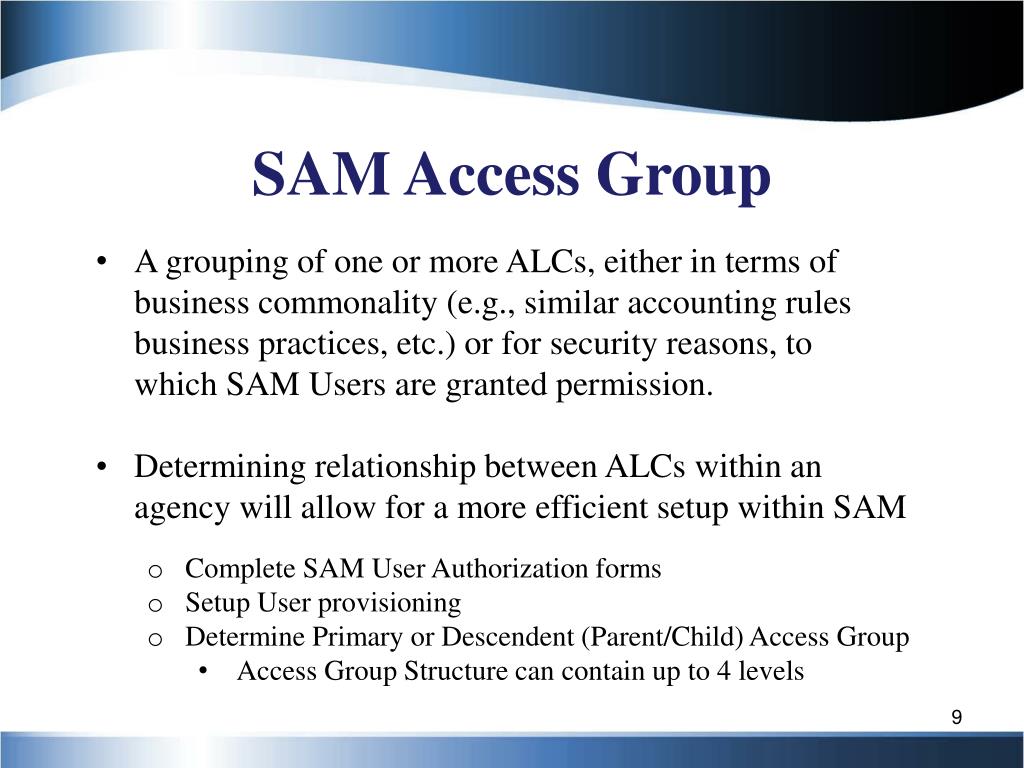 SAM Access Group

• A grouping of one or more ALCs, either in terms of business commonality (e.g., similar accounting rules business practices, etc.) or for security reasons, to which SAM Users are granted permission.

• Determining relationship between ALCs within an agency will allow for a more efficient setup within SAM

o Complete SAM User Authorization forms
o Setup User provisioning
o Determine Primary or Descendent (Parent/Child) Access Group
• Access Group Structure can contain up to 4 levels

9